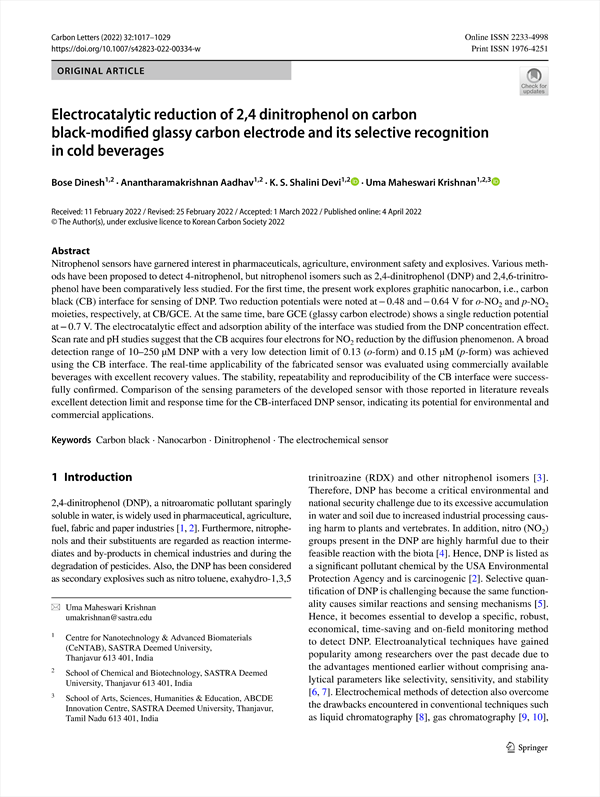 Carbon Letters (2022) 32:1017–1029
https://doi.org/10.1007/s42823-022-00334-w

Online ISSN 2233-4998
Print ISSN 1976-4251

ORIGINAL ARTICLE

Check for updates

Electrocatalytic reduction of 2,4 dinitrophenol on carbon black-modified glassy carbon electrode and its selective recognition in cold beverages

Bose Dinesh$^{1,2}$ · Anantharamakrishnan Aadhav$^{1,2}$ · K. S. Shalini Devi$^{1,2}$ · Uma Maheswari Krishnan$^{1,2,3}$

Received: 11 February 2022 / Revised: 25 February 2022 / Accepted: 1 March 2022 / Published online: 4 April 2022
© The Author(s), under exclusive licence to Korean Carbon Society 2022

Abstract
Nitrophenol sensors have garnered interest in pharmaceuticals, agriculture, environment safety and explosives. Various methods have been proposed to detect 4-nitrophenol, but nitrophenol isomers such as 2,4-dinitrophenol (DNP) and 2,4,6-trinitrophenol have been comparatively less studied. For the first time, the present work explores graphitic nanocarbon, i.e., carbon black (CB) interface for sensing of DNP. Two reduction potentials were noted at − 0.48 and − 0.64 V for $o$-$NO_2$ and $p$-$NO_2$ moieties, respectively, at CB/GCE. At the same time, bare GCE (glassy carbon electrode) shows a single reduction potential at − 0.7 V. The electrocatalytic effect and adsorption ability of the interface was studied from the DNP concentration effect. Scan rate and pH studies suggest that the CB acquires four electrons for $NO_2$ reduction by the diffusion phenomenon. A broad detection range of 10–250 μM DNP with a very low detection limit of 0.13 ($o$-form) and 0.15 μM ($p$-form) was achieved using the CB interface. The real-time applicability of the fabricated sensor was evaluated using commercially available beverages with excellent recovery values. The stability, repeatability and reproducibility of the CB interface were successfully confirmed. Comparison of the sensing parameters of the developed sensor with those reported in literature reveals excellent detection limit and response time for the CB-interfaced DNP sensor, indicating its potential for environmental and commercial applications.

Keywords Carbon black · Nanocarbon · Dinitrophenol · The electrochemical sensor

1 Introduction

2,4-dinitrophenol (DNP), a nitroaromatic pollutant sparingly soluble in water, is widely used in pharmaceutical, agriculture, fuel, fabric and paper industries [1, 2]. Furthermore, nitrophenols and their substituents are regarded as reaction intermediates and by-products in chemical industries and during the degradation of pesticides. Also, the DNP has been considered as secondary explosives such as nitro toluene, exahydro-1,3,5

✉ Uma Maheswari Krishnan
umakrishnan@sastra.edu

$^1$ Centre for Nanotechnology & Advanced Biomaterials (CeNTAB), SASTRA Deemed University, Thanjavur 613 401, India

$^2$ School of Chemical and Biotechnology, SASTRA Deemed University, Thanjavur 613 401, India

$^3$ School of Arts, Sciences, Humanities & Education, ABCDE Innovation Centre, SASTRA Deemed University, Thanjavur, Tamil Nadu 613 401, India

trinitroazine (RDX) and other nitrophenol isomers [3]. Therefore, DNP has become a critical environmental and national security challenge due to its excessive accumulation in water and soil due to increased industrial processing causing harm to plants and vertebrates. In addition, nitro ($NO_2$) groups present in the DNP are highly harmful due to their feasible reaction with the biota [4]. Hence, DNP is listed as a significant pollutant chemical by the USA Environmental Protection Agency and is carcinogenic [2]. Selective quantification of DNP is challenging because the same functionality causes similar reactions and sensing mechanisms [5]. Hence, it becomes essential to develop a specific, robust, economical, time-saving and on-field monitoring method to detect DNP. Electroanalytical techniques have gained popularity among researchers over the past decade due to the advantages mentioned earlier without comprising analytical parameters like selectivity, sensitivity, and stability [6, 7]. Electrochemical methods of detection also overcome the drawbacks encountered in conventional techniques such as liquid chromatography [8], gas chromatography [9, 10],

Springer